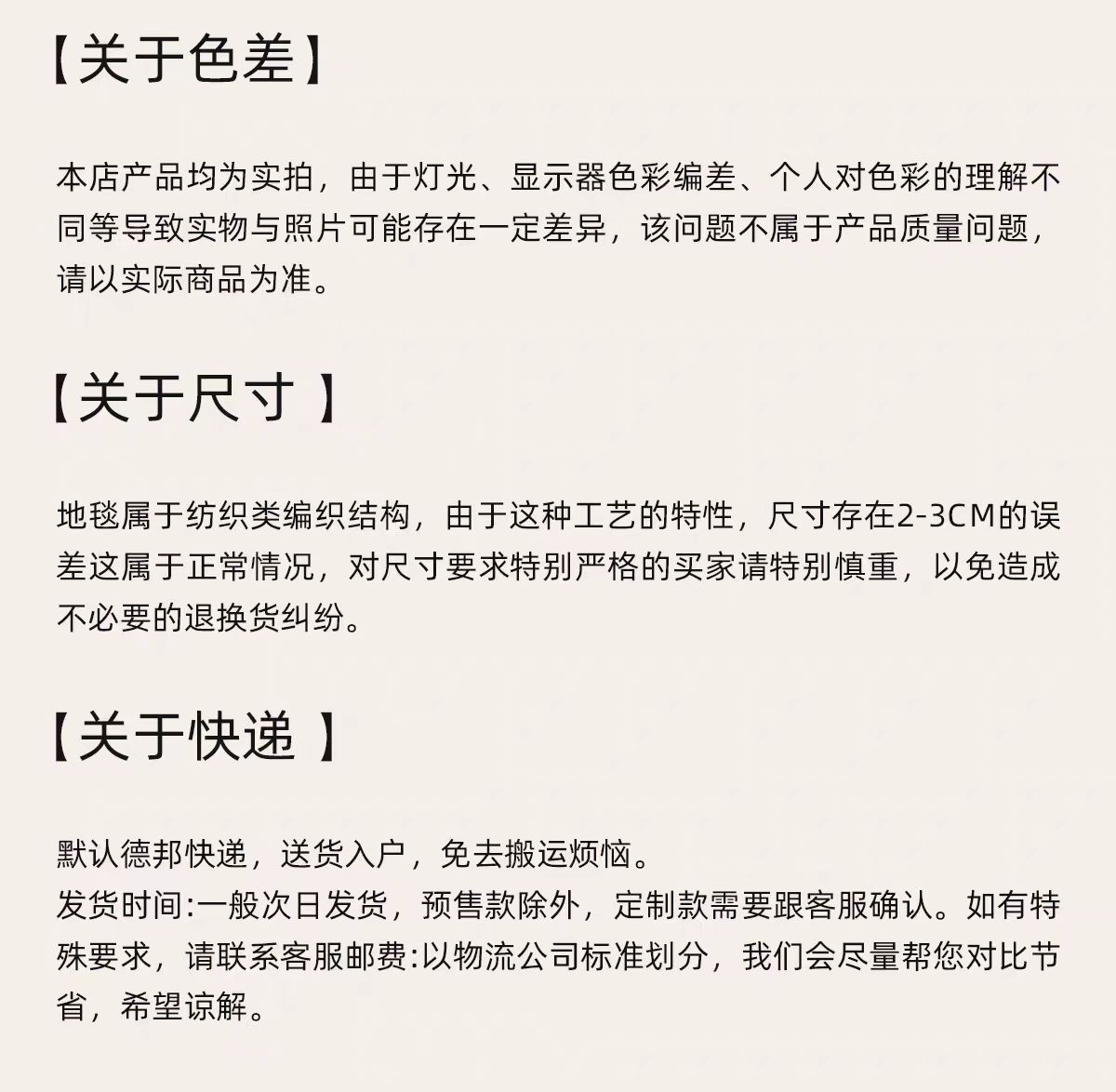 【关于色差】

本店产品均为实拍，由于灯光、显示器色彩编差、个人对色彩的理解不同等导致实物与照片可能存在一定差异，该问题不属于产品质量问题，请以实际商品为准。

【关于尺寸 】

地毯属于纺织类编织结构，由于这种工艺的特性，尺寸存在2-3CM的误差这属于正常情况，对尺寸要求特别严格的买家请特别慎重，以免造成不必要的退换货纠纷。

【关于快递 】

默认德邦快递，送货入户，免去搬运烦恼。
发货时间:一般次日发货，预售款除外，定制款需要跟客服确认。如有特殊要求，请联系客服邮费:以物流公司标准划分，我们会尽量帮您对比节省，希望谅解。